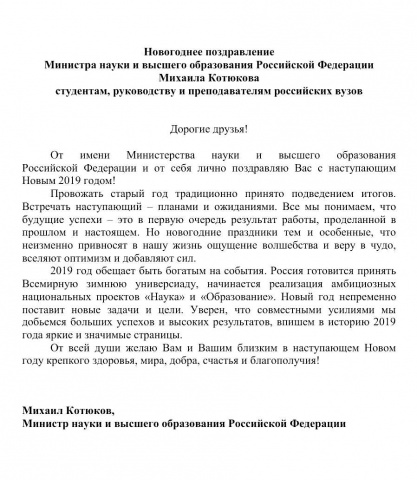 Новогоднее поздравление
Министра науки и высшего образования Российской Федерации
Михаила Котюкова
студентам, руководству и преподавателям российских вузов

Дорогие друзья!

От имени Министерства науки и высшего образования Российской Федерации и от себя лично поздравляю Вас с наступающим Новым 2019 годом!

Провожать старый год традиционно принято подведением итогов. Встречать наступающий – планами и ожиданиями. Все мы понимаем, что будущие успехи – это в первую очередь результат работы, проделанной в прошлом и настоящем. Но новогодние праздники тем и особенные, что неизменно привносят в нашу жизнь ощущение волшебства и веру в чудо, вселяют оптимизм и добавляют сил.

2019 год обещает быть богатым на события. Россия готовится принять Всемирную зимнюю универсиаду, начинается реализация амбициозных национальных проектов «Наука» и «Образование». Новый год непременно поставит новые задачи и цели. Уверен, что совместными усилиями мы добьемся больших успехов и высоких результатов, впишем в историю 2019 года яркие и значимые страницы.

От всей души желаю Вам и Вашим близким в наступающем Новом году крепкого здоровья, мира, добра, счастья и благополучия!

Михаил Котюков,
Министр науки и высшего образования Российской Федерации